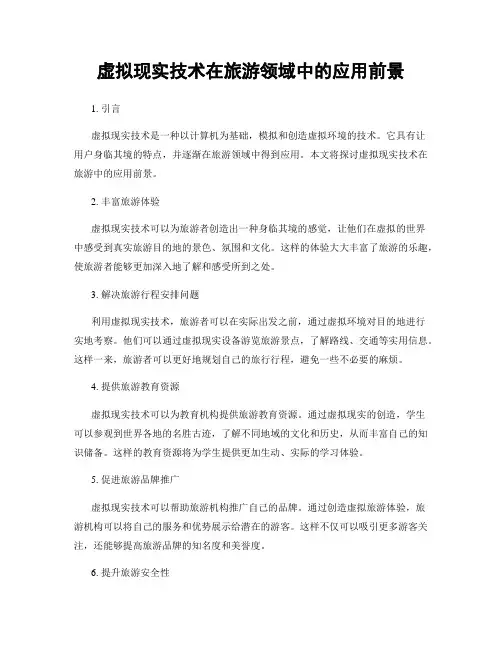 虚拟现实技术在旅游领域中的应用前景

1. 引言

虚拟现实技术是一种以计算机为基础，模拟和创造虚拟环境的技术。它具有让用户身临其境的特点，并逐渐在旅游领域中得到应用。本文将探讨虚拟现实技术在旅游中的应用前景。

2. 丰富旅游体验

虚拟现实技术可以为旅游者创造出一种身临其境的感觉，让他们在虚拟的世界中感受到真实旅游目的地的景色、氛围和文化。这样的体验大大丰富了旅游的乐趣，使旅游者能够更加深入地了解和感受所到之处。

3. 解决旅游行程安排问题

利用虚拟现实技术，旅游者可以在实际出发之前，通过虚拟环境对目的地进行实地考察。他们可以通过虚拟现实设备游览旅游景点，了解路线、交通等实用信息。这样一来，旅游者可以更好地规划自己的旅行行程，避免一些不必要的麻烦。

4. 提供旅游教育资源

虚拟现实技术可以为教育机构提供旅游教育资源。通过虚拟现实的创造，学生可以参观到世界各地的名胜古迹，了解不同地域的文化和历史，从而丰富自己的知识储备。这样的教育资源将为学生提供更加生动、实际的学习体验。

5. 促进旅游品牌推广

虚拟现实技术可以帮助旅游机构推广自己的品牌。通过创造虚拟旅游体验，旅游机构可以将自己的服务和优势展示给潜在的游客。这样不仅可以吸引更多游客关注，还能够提高旅游品牌的知名度和美誉度。

6. 提升旅游安全性